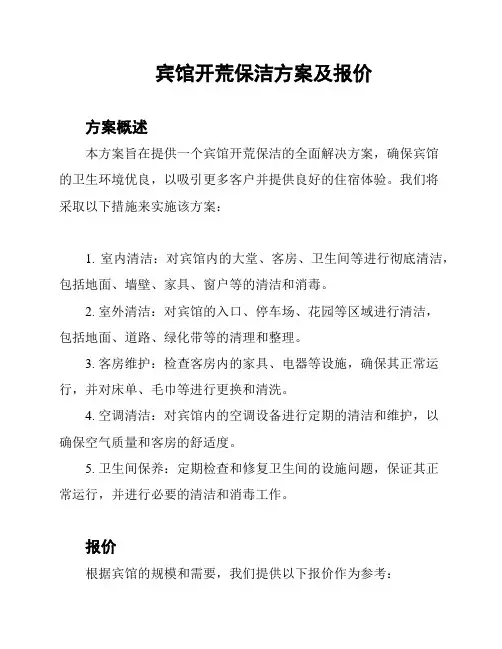 宾馆开荒保洁方案及报价

方案概述

本方案旨在提供一个宾馆开荒保洁的全面解决方案，确保宾馆的卫生环境优良，以吸引更多客户并提供良好的住宿体验。我们将采取以下措施来实施该方案：

1. 室内清洁：对宾馆内的大堂、客房、卫生间等进行彻底清洁，包括地面、墙壁、家具、窗户等的清洁和消毒。

2. 室外清洁：对宾馆的入口、停车场、花园等区域进行清洁，包括地面、道路、绿化带等的清理和整理。

3. 客房维护：检查客房内的家具、电器等设施，确保其正常运行，并对床单、毛巾等进行更换和清洗。

4. 空调清洁：对宾馆内的空调设备进行定期的清洁和维护，以确保空气质量和客房的舒适度。

5. 卫生间保养：定期检查和修复卫生间的设施问题，保证其正常运行，并进行必要的清洁和消毒工作。

报价

根据宾馆的规模和需要，我们提供以下报价作为参考：